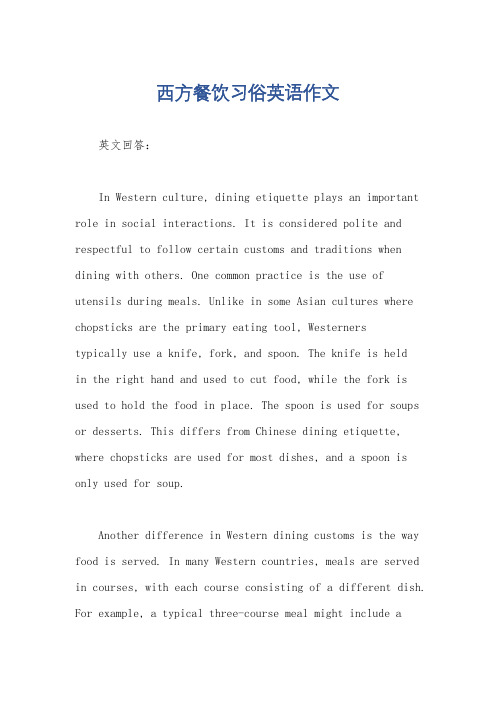 西方餐饮习俗英语作文

英文回答：

In Western culture, dining etiquette plays an important role in social interactions. It is considered polite and respectful to follow certain customs and traditions when dining with others. One common practice is the use of utensils during meals. Unlike in some Asian cultures where chopsticks are the primary eating tool, Westerners typically use a knife, fork, and spoon. The knife is held in the right hand and used to cut food, while the fork is used to hold the food in place. The spoon is used for soups or desserts. This differs from Chinese dining etiquette, where chopsticks are used for most dishes, and a spoon is only used for soup.

Another difference in Western dining customs is the way food is served. In many Western countries, meals are served in courses, with each course consisting of a different dish. For example, a typical three-course meal might include a